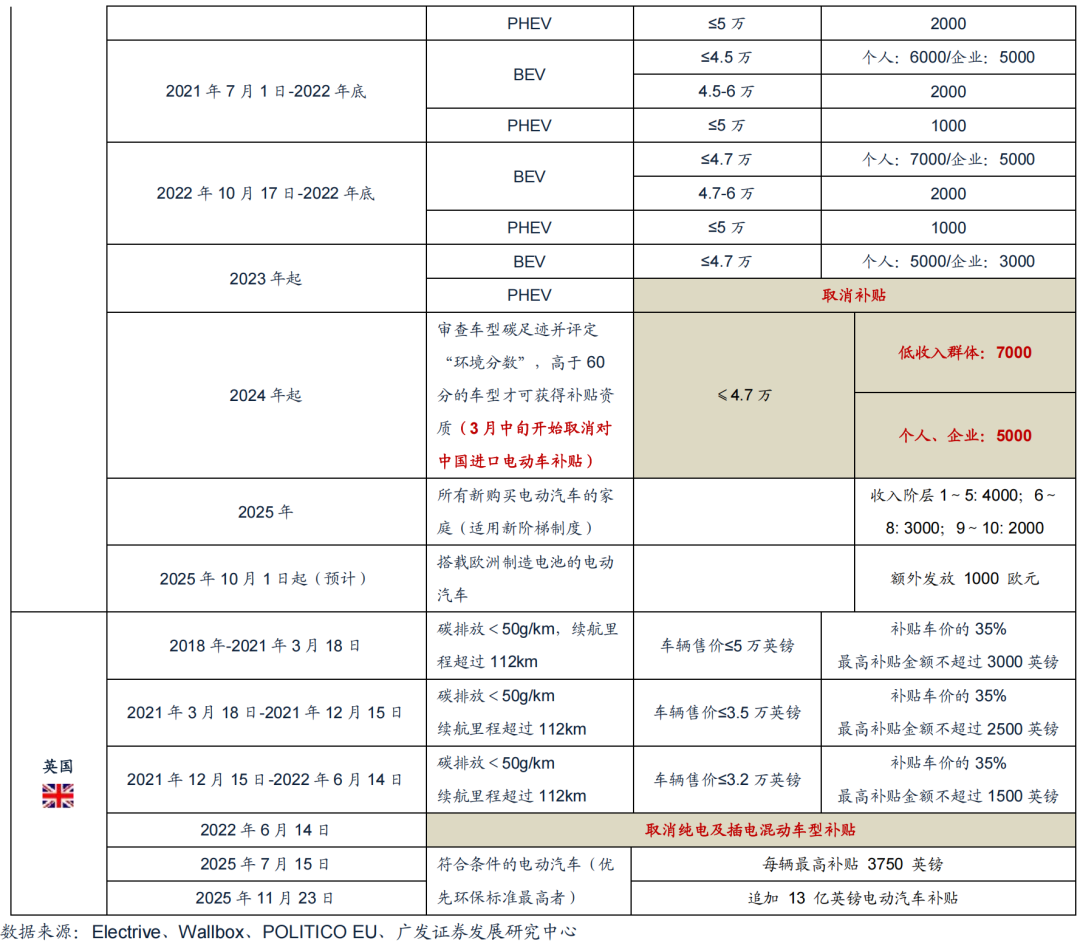 | | | | | |
|---|---|---|---|---|
| | | PHEV | ≤5 万 | 2000 |
| | 2021 年 7 月 1 日-2022 年底 | BEV | ≤4.5 万 | 个人：6000/企业：5000 |
| | | | 4.5-6 万 | 2000 |
| | | PHEV | ≤5 万 | 1000 |
| | 2022 年 10 月 17 日-2022 年底 | BEV | ≤4.7 万 | 个人：7000/企业：5000 |
| | | | 4.7-6 万 | 2000 |
| | | PHEV | ≤5 万 | 1000 |
| | 2023 年起 | BEV | ≤4.7 万 | 个人：5000/企业：3000 |
| | | PHEV | 取消补贴 | |
| | 2024 年起 | 审查车型碳足迹并评定“环境分数”，高于 60 分的车型才可获得补贴资质（3 月中旬开始取消对中国进口电动车补贴） | ≤4.7 万 | 低收入群体：7000 |
| | | | | 个人、企业：5000 |
| | 2025 年 | 所有新购买电动汽车的家庭（适用新阶梯制度） | | 收入阶层 1~5: 4000；6~8: 3000；9~10: 2000 |
| | 2025 年 10 月 1 日起（预计） | 搭载欧洲制造电池的电动汽车 | | 额外发放 1000 欧元 |
| 英国 | 2018 年-2021 年 3 月 18 日 | 碳排放＜50g/km，续航里程超过 112km | 车辆售价≤5 万英镑 | 补贴车价的 35% 最高补贴金额不超过 3000 英镑 |
| | 2021 年 3 月 18 日-2021 年 12 月 15 日 | 碳排放＜50g/km 续航里程超过 112km | 车辆售价≤3.5 万英镑 | 补贴车价的 35% 最高补贴金额不超过 2500 英镑 |
| | 2021 年 12 月 15 日-2022 年 6 月 14 日 | 碳排放＜50g/km 续航里程超过 112km | 车辆售价≤3.2 万英镑 | 补贴车价的 35% 最高补贴金额不超过 1500 英镑 |
| | 2022 年 6 月 14 日 | 取消纯电及插电混动车型补贴 | | |
| | 2025 年 7 月 15 日 | 符合条件的电动汽车（优先环保标准最高者） | 每辆最高补贴 3750 英镑 | |
| | 2025 年 11 月 23 日 | | 追加 13 亿英镑电动汽车补贴 | |

数据来源：Electrive、Wallbox、POLITICO EU、广发证券发展研究中心